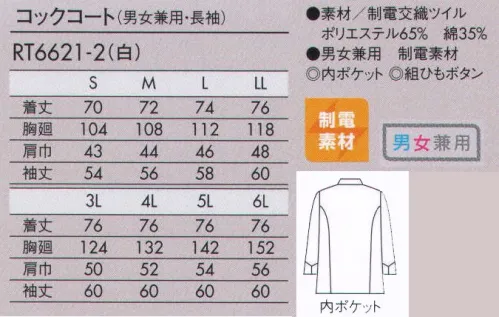 コックコート(男女兼用・長袖)

RT6621-2(白)

| | S | M | L | LL |
|---|---|---|---|---|
| 着丈 | 70 | 72 | 74 | 76 |
| 胸廻 | 104 | 108 | 112 | 118 |
| 肩巾 | 43 | 44 | 46 | 48 |
| 袖丈 | 54 | 56 | 58 | 60 |

| | 3L | 4L | 5L | 6L |
|---|---|---|---|---|
| 着丈 | 76 | 76 | 76 | 76 |
| 胸廻 | 124 | 132 | 142 | 152 |
| 肩巾 | 50 | 52 | 54 | 56 |
| 袖丈 | 60 | 60 | 60 | 60 |

●素材/制電交織ツイル
ポリエステル65% 綿35%
●男女兼用 制電素材
◎内ポケット ◎組ひもボタン

制電素材

男女兼用

内ポケット